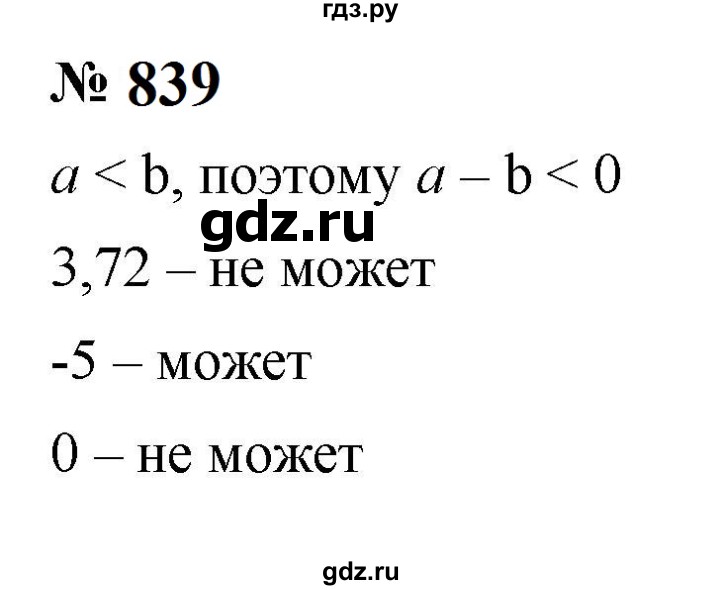 гдз.ру

№ 839

$a < b$, поэтому $a - b < 0$

gdz.ru

3,72 – не может

-5 – может

0 – не может

gdz.ru